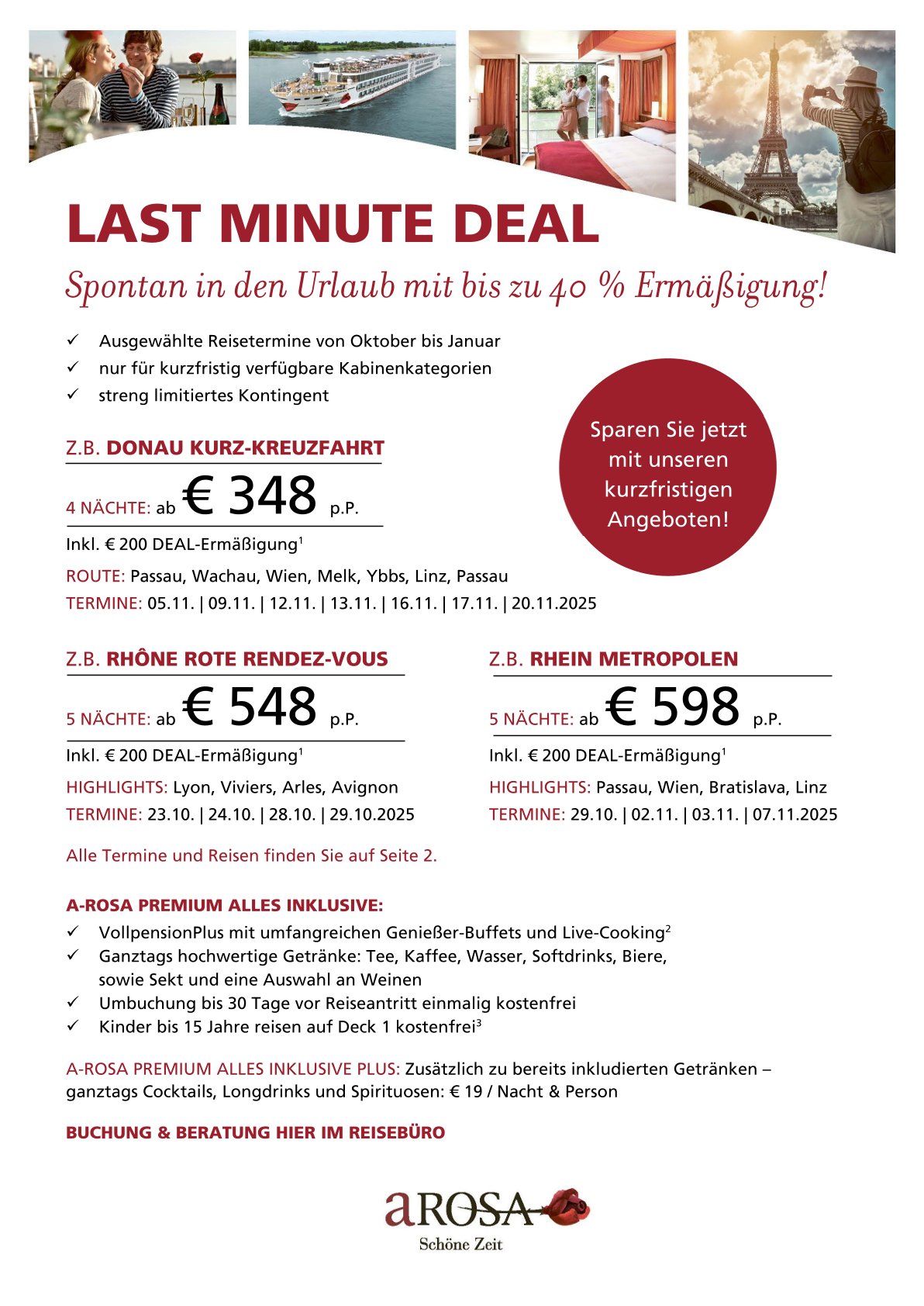 LAST MINUTE DEAL

Spontan in den Urlaub mit bis zu 40 % Ermäßigung!

✓ Ausgewählte Reisetermine von Oktober bis Januar
✓ nur für kurzfristig verfügbare Kabinenkategorien
✓ streng limitiertes Kontingent

Sparen Sie jetzt mit unseren kurzfristigen Angeboten!

Z.B. DONAU KURZ-KREUZFAHRT

4 NÄCHTE: ab € 348 p.P.

Inkl. € 200 DEAL-Ermäßigung$^1$

ROUTE: Passau, Wachau, Wien, Melk, Ybbs, Linz, Passau

TERMINE: 05.11. | 09.11. | 12.11. | 13.11. | 16.11. | 17.11. | 20.11.2025

Z.B. RHÔNE ROTE RENDEZ-VOUS

5 NÄCHTE: ab € 548 p.P.

Inkl. € 200 DEAL-Ermäßigung$^1$

HIGHLIGHTS: Lyon, Viviers, Arles, Avignon

TERMINE: 23.10. | 24.10. | 28.10. | 29.10.2025

Z.B. RHEIN METROPOLEN

5 NÄCHTE: ab € 598 p.P.

Inkl. € 200 DEAL-Ermäßigung$^1$

HIGHLIGHTS: Passau, Wien, Bratislava, Linz

TERMINE: 29.10. | 02.11. | 03.11. | 07.11.2025

Alle Termine und Reisen finden Sie auf Seite 2.

A-ROSA PREMIUM ALLES INKLUSIVE:
✓ VollpensionPlus mit umfangreichen Genießer-Buffets und Live-Cooking$^2$
✓ Ganztags hochwertige Getränke: Tee, Kaffee, Wasser, Softdrinks, Biere, sowie Sekt und eine Auswahl an Weinen
✓ Umbuchung bis 30 Tage vor Reiseantritt einmalig kostenfrei
✓ Kinder bis 15 Jahre reisen auf Deck 1 kostenfrei$^3$

A-ROSA PREMIUM ALLES INKLUSIVE PLUS: Zusätzlich zu bereits inkludierten Getränken – ganztags Cocktails, Longdrinks und Spirituosen: € 19 / Nacht & Person

BUCHUNG & BERATUNG HIER IM REISEBÜRO

aROSA
Schöne Zeit